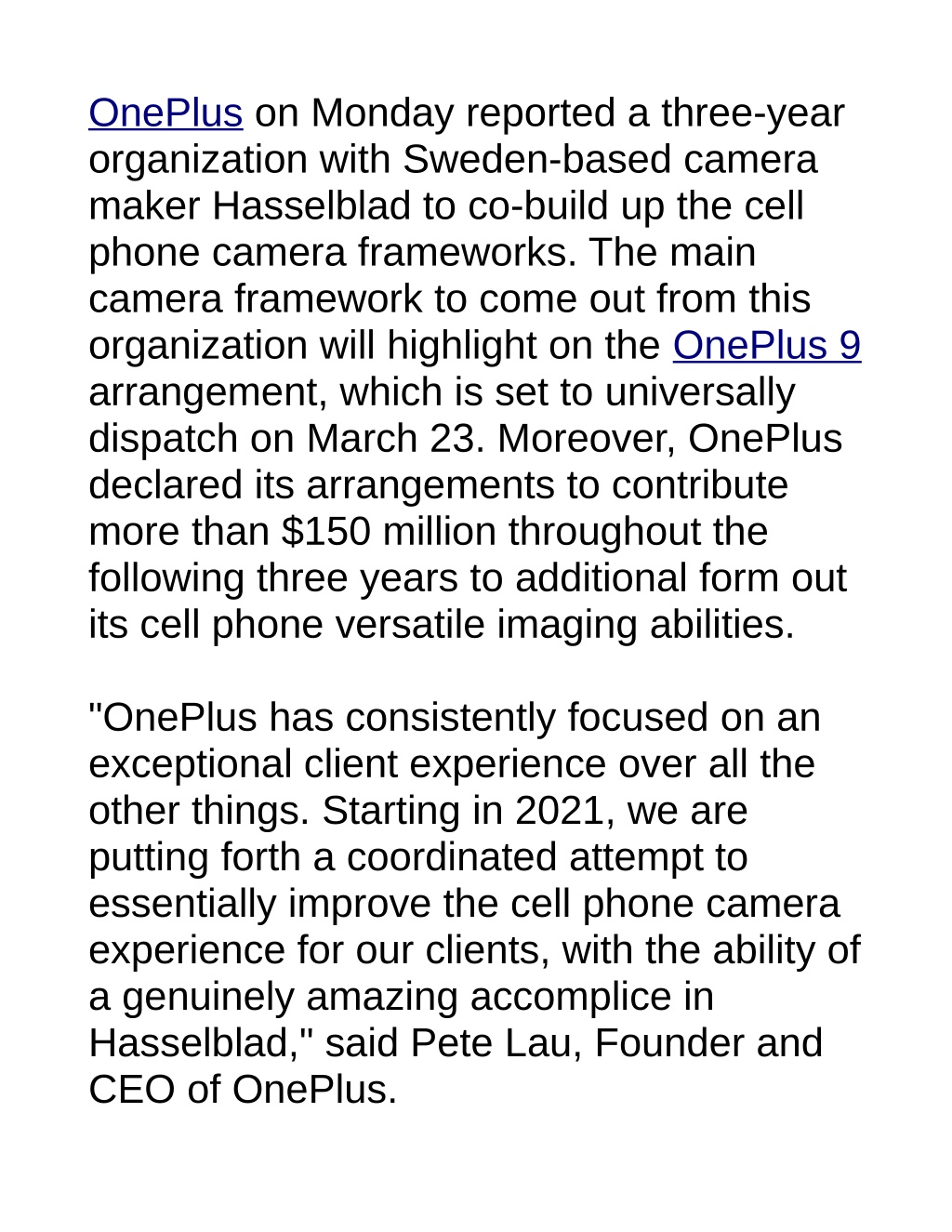 OnePlus on Monday reported a three-year organization with Sweden-based camera maker Hasselblad to co-build up the cell phone camera frameworks. The main camera framework to come out from this organization will highlight on the OnePlus 9 arrangement, which is set to universally dispatch on March 23. Moreover, OnePlus declared its arrangements to contribute more than \$150 million throughout the following three years to additional form out its cell phone versatile imaging abilities.

"OnePlus has consistently focused on an exceptional client experience over all the other things. Starting in 2021, we are putting forth a coordinated attempt to essentially improve the cell phone camera experience for our clients, with the ability of a genuinely amazing accomplice in Hasselblad," said Pete Lau, Founder and CEO of OnePlus.